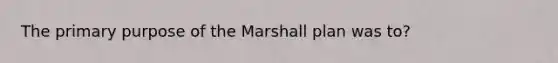 The primary purpose of the Marshall plan was to?